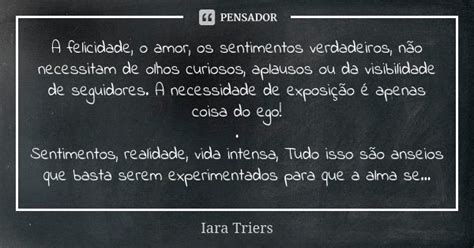 PENSADOR

A felicidade, o amor, os sentimentos verdadeiros, não necessitam de olhos curiosos, aplausos ou da visibilidade de seguidores. A necessidade de exposição é apenas coisa do ego!
.
Sentimentos, realidade, vida intensa, Tudo isso são anseios que basta serem experimentados para que a alma se...

Iara Triers